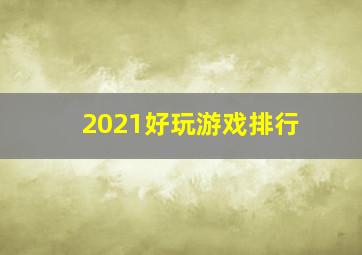 2021好玩游戏排行